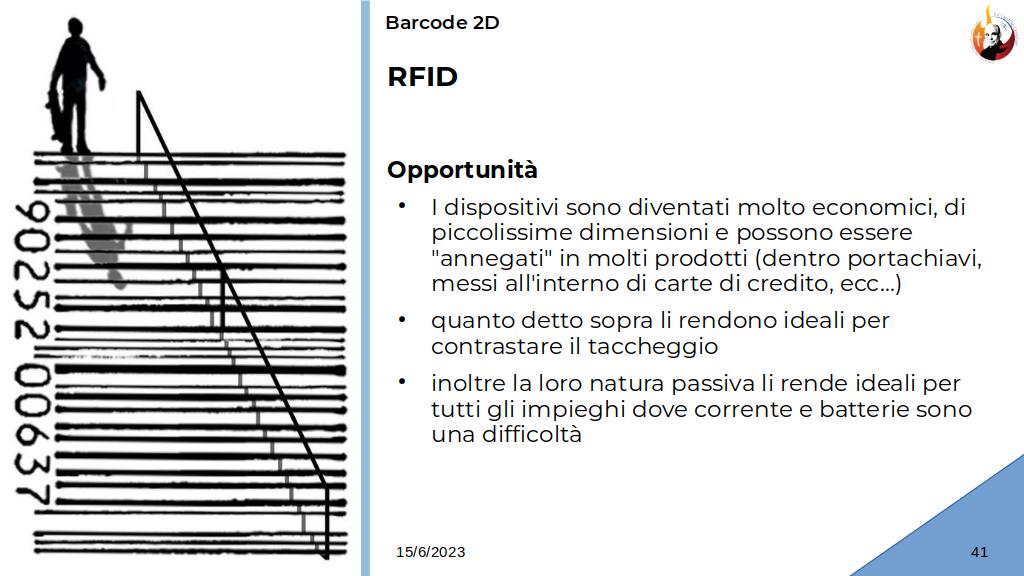 90252 00637

Barcode 2D

RFID

Opportunità

• I dispositivi sono diventati molto economici, di piccolissime dimensioni e possono essere "annegati" in molti prodotti (dentro portachiavi, messi all'interno di carte di credito, ecc…)

• quanto detto sopra li rendono ideali per contrastare il taccheggio

• inoltre la loro natura passiva li rende ideali per tutti gli impieghi dove corrente e batterie sono una difficoltà

15/6/2023

41